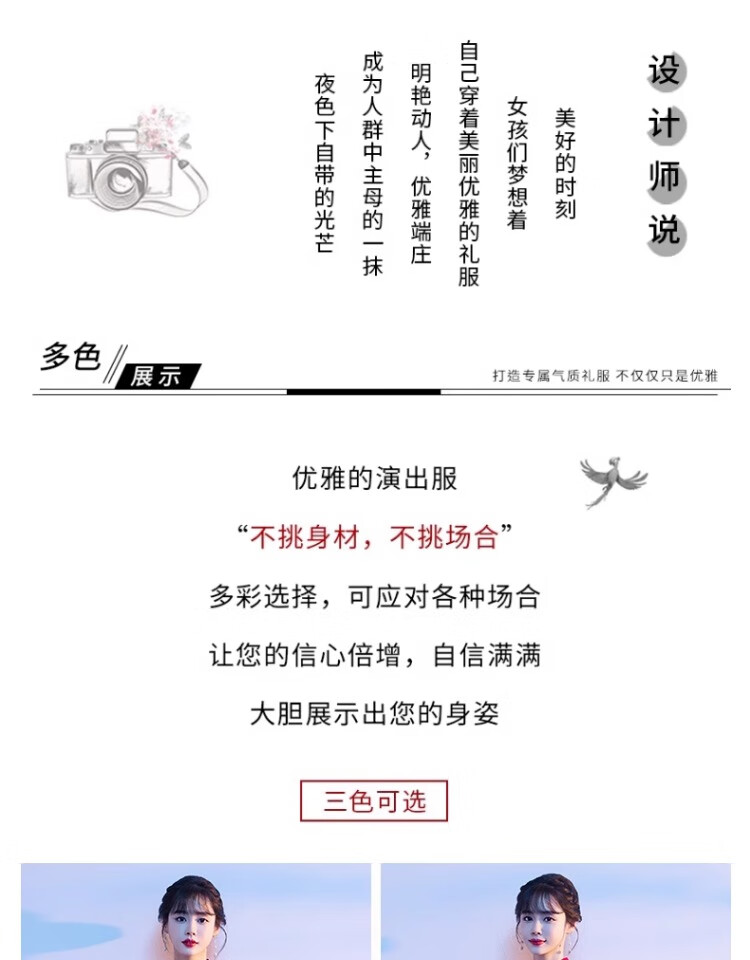 设计师说

美好的时刻

女孩们梦想着

自己穿着美丽优雅的礼服

明艳动人，优雅端庄

成为人群中主母的一抹

夜色下自带的光芒

多色 展示

打造专属气质礼服 不仅仅只是优雅

优雅的演出服

“不挑身材，不挑场合”

多彩选择，可应对各种场合

让您的信心倍增，自信满满

大胆展示出您的身姿

三色可选